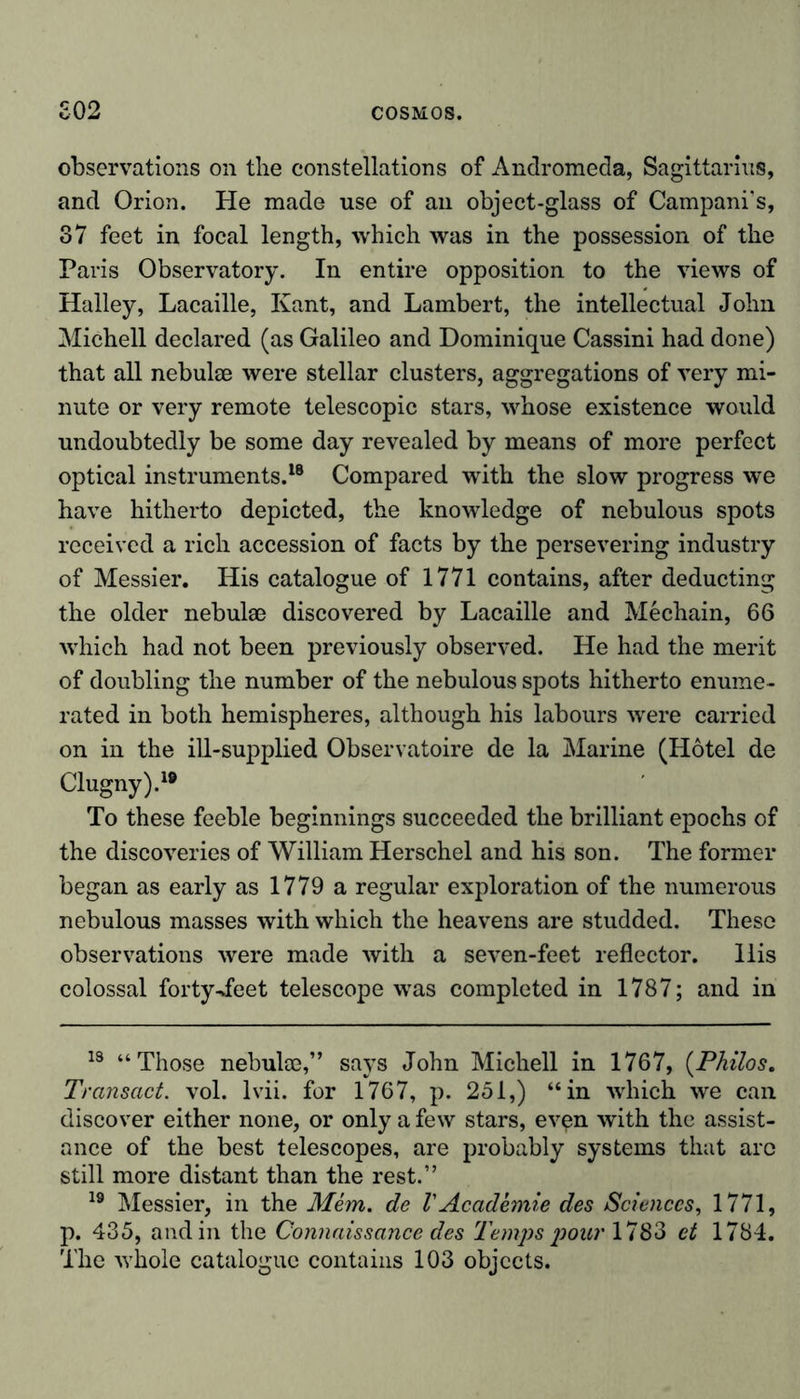 302 COSMOS.

observations on the constellations of Andromeda, Sagittarius, and Orion. He made use of an object-glass of Campani's, 37 feet in focal length, which was in the possession of the Paris Observatory. In entire opposition to the views of Halley, Lacaille, Kant, and Lambert, the intellectual John Michell declared (as Galileo and Dominique Cassini had done) that all nebulæ were stellar clusters, aggregations of very minute or very remote telescopic stars, whose existence would undoubtedly be some day revealed by means of more perfect optical instruments.$^{18}$ Compared with the slow progress we have hitherto depicted, the knowledge of nebulous spots received a rich accession of facts by the persevering industry of Messier. His catalogue of 1771 contains, after deducting the older nebulæ discovered by Lacaille and Méchain, 66 which had not been previously observed. He had the merit of doubling the number of the nebulous spots hitherto enumerated in both hemispheres, although his labours were carried on in the ill-supplied Observatoire de la Marine (Hôtel de Clugny).$^{19}$

To these feeble beginnings succeeded the brilliant epochs of the discoveries of William Herschel and his son. The former began as early as 1779 a regular exploration of the numerous nebulous masses with which the heavens are studded. These observations were made with a seven-feet reflector. His colossal forty-feet telescope was completed in 1787; and in

$^{18}$ "Those nebulæ," says John Michell in 1767, (Philos. Transact. vol. lvii. for 1767, p. 251,) "in which we can discover either none, or only a few stars, even with the assistance of the best telescopes, are probably systems that are still more distant than the rest."

$^{19}$ Messier, in the Mém. de l'Académie des Sciences, 1771, p. 435, and in the Connaissance des Temps pour 1783 et 1784. The whole catalogue contains 103 objects.